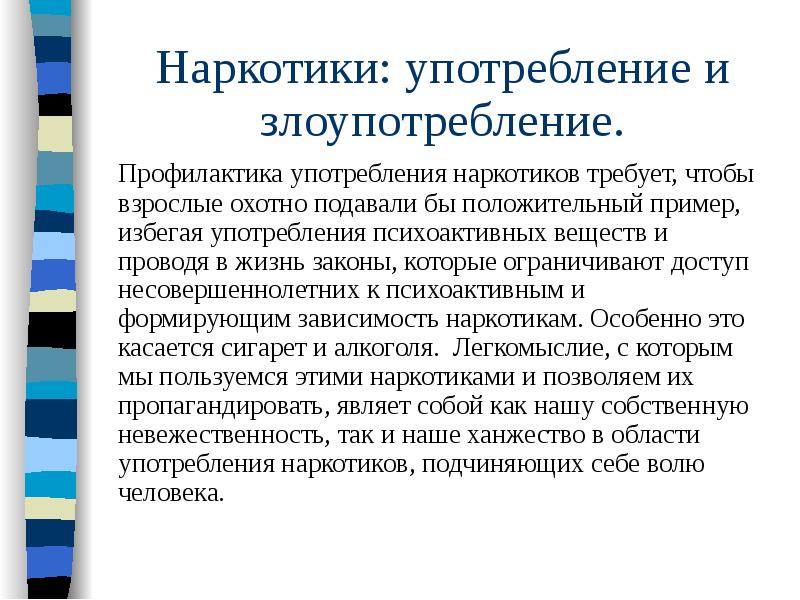 Наркотики: употребление и злоупотребление.

Профилактика употребления наркотиков требует, чтобы взрослые охотно подавали бы положительный пример, избегая употребления психоактивных веществ и проводя в жизнь законы, которые ограничивают доступ несовершеннолетних к психоактивным и формирующим зависимость наркотикам. Особенно это касается сигарет и алкоголя. Легкомыслие, с которым мы пользуемся этими наркотиками и позволяем их пропагандировать, являет собой как нашу собственную невежественность, так и наше ханжество в области употребления наркотиков, подчиняющих себе волю человека.